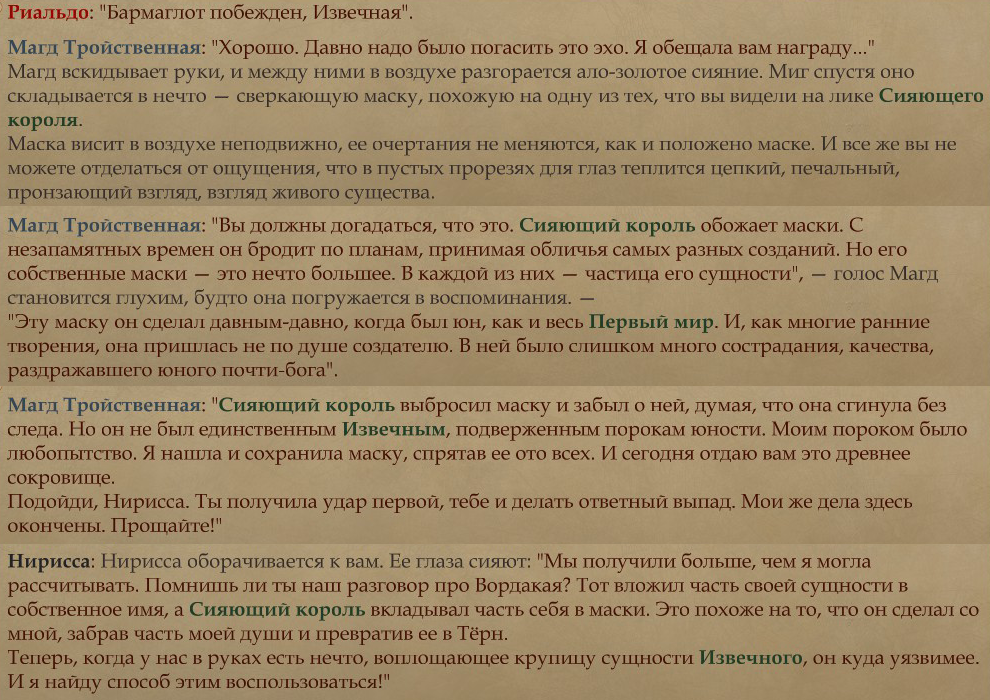 Риальдо: "Бармаглот побежден, Извечная".

Магд Тройственная: "Хорошо. Давно надо было погасить это эхо. Я обещала вам награду..."
Магд вскидывает руки, и между ними в воздухе разгорается ало-золотое сияние. Миг спустя оно складывается в нечто — сверкающую маску, похожую на одну из тех, что вы видели на лике Сияющего короля.
Маска висит в воздухе неподвижно, ее очертания не меняются, как и положено маске. И все же вы не можете отделаться от ощущения, что в пустых прорезях для глаз теплится цепкий, печальный, пронзающий взгляд, взгляд живого существа.

Магд Тройственная: "Вы должны догадаться, что это. Сияющий король обожает маски. С незапамятных времен он бродит по планам, принимая обличья самых разных созданий. Но его собственные маски — это нечто большее. В каждой из них — частица его сущности", — голос Магд становится глухим, будто она погружается в воспоминания. —
"Эту маску он сделал давным-давно, когда был юн, как и весь Первый мир. И, как многие ранние творения, она пришлась не по душе создателю. В ней было слишком много сострадания, качества, раздражавшего юного почти-бога".

Магд Тройственная: "Сияющий король выбросил маску и забыл о ней, думая, что она сгинула без следа. Но он не был единственным Извечным, подверженным порокам юности. Моим пороком было любопытство. Я нашла и сохранила маску, спрятав ее ото всех. И сегодня отдаю вам это древнее сокровище.
Подойди, Нирисса. Ты получила удар первой, тебе и делать ответный выпад. Мои же дела здесь окончены. Прощайте!"

Нирисса: Нирисса оборачивается к вам. Ее глаза сияют: "Мы получили больше, чем я могла рассчитывать. Помнишь ли ты наш разговор про Вордакая? Тот вложил часть своей сущности в собственное имя, а Сияющий король вкладывал часть себя в маски. Это похоже на то, что он сделал со мной, забрав часть моей души и превратив ее в Тёрн.
Теперь, когда у нас в руках есть нечто, воплощающее крупицу сущности Извечного, он куда уязвимее. И я найду способ этим воспользоваться!"